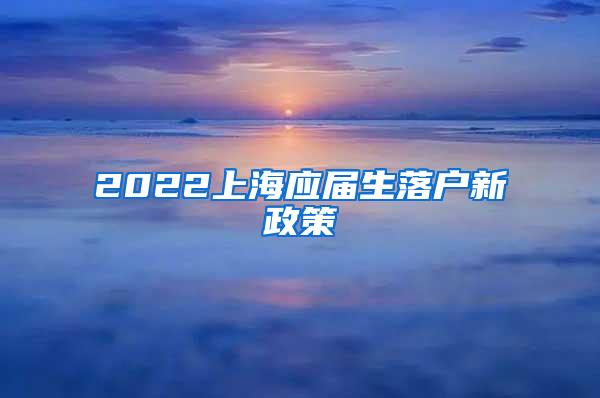 2022上海应届生落户新政策